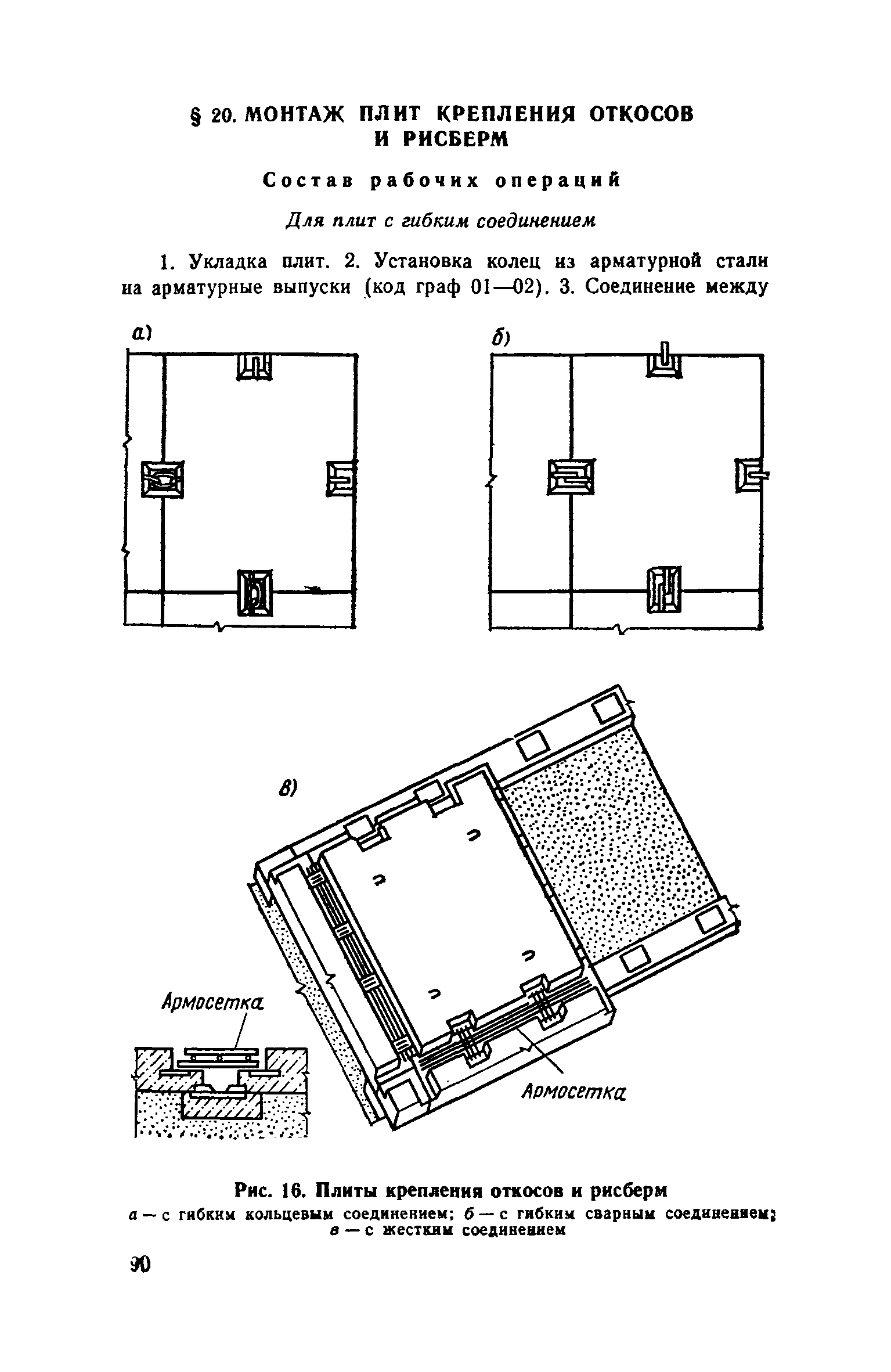 § 20. МОНТАЖ ПЛИТ КРЕПЛЕНИЯ ОТКОСОВ И РИСБЕРМ

Состав рабочих операций

Для плит с гибким соединением

1. Укладка плит. 2. Установка колец из арматурной стали на арматурные выпуски (код граф 01—02). 3. Соединение между

а)

б)

в)

Армосетка

Армосетка

Рис. 16. Плиты крепления откосов и рисберм
а — с гибким кольцевым соединением; б — с гибким сварным соединением; в — с жестким соединением

90